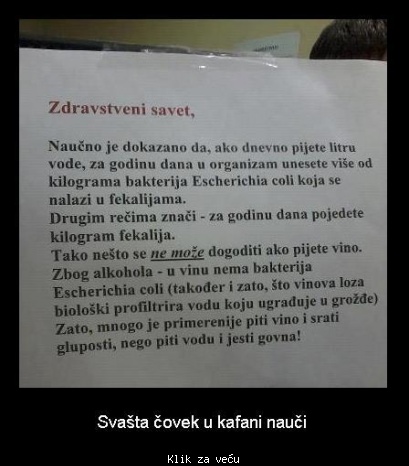 Zdravstveni savet,

Naučno je dokazano da, ako dnevno pijete litru vode, za godinu dana u organizam unesete više od kilograma bakterija Escherichia coli koja se nalazi u fekalijama.
Drugim rečima znači - za godinu dana pojedete kilogram fekalija.
Tako nešto se ne može dogoditi ako pijete vino.
Zbog alkohola - u vinu nema bakterija Escherichia coli (također i zato, što vinova loza biološki profiltrira vodu koju ugrađuje u grožđe)
Zato, mnogo je primerenije piti vino i srati gluposti, nego piti vodu i jesti govna!

Svašta čovek u kafani nauči

Klik za veću